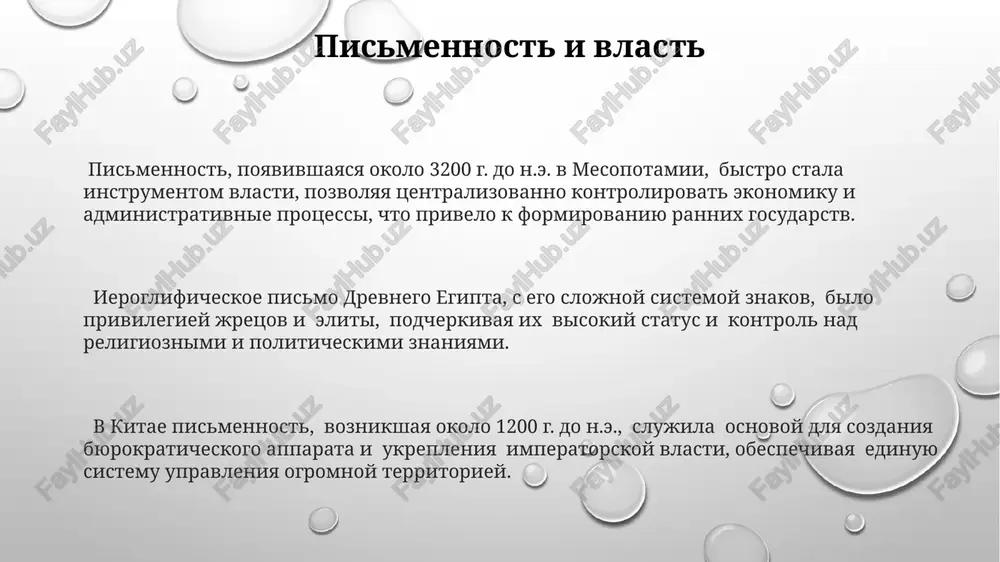 Письменность и власть

Письменность, появившаяся около 3200 г. до н.э. в Месопотамии, быстро стала инструментом власти, позволяя централизованно контролировать экономику и административные процессы, что привело к формированию ранних государств.

Иероглифическое письмо Древнего Египта, с его сложной системой знаков, было привилегией жрецов и элиты, подчеркивая их высокий статус и контроль над религиозными и политическими знаниями.

В Китае письменность, возникшая около 1200 г. до н.э., служила основой для создания бюрократического аппарата и укрепления императорской власти, обеспечивая единую систему управления огромной территорией.

FaylHub.uz